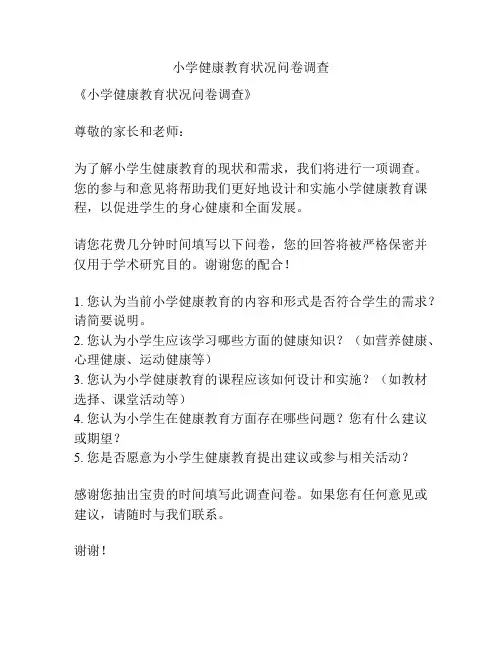 小学健康教育状况问卷调查

《小学健康教育状况问卷调查》

尊敬的家长和老师：

为了解小学生健康教育的现状和需求，我们将进行一项调查。您的参与和意见将帮助我们更好地设计和实施小学健康教育课程，以促进学生的身心健康和全面发展。

请您花费几分钟时间填写以下问卷，您的回答将被严格保密并仅用于学术研究目的。谢谢您的配合！

1. 您认为当前小学健康教育的内容和形式是否符合学生的需求？请简要说明。
2. 您认为小学生应该学习哪些方面的健康知识？（如营养健康、心理健康、运动健康等）
3. 您认为小学健康教育的课程应该如何设计和实施？（如教材选择、课堂活动等）
4. 您认为小学生在健康教育方面存在哪些问题？您有什么建议或期望？
5. 您是否愿意为小学生健康教育提出建议或参与相关活动？

感谢您抽出宝贵的时间填写此调查问卷。如果您有任何意见或建议，请随时与我们联系。

谢谢！